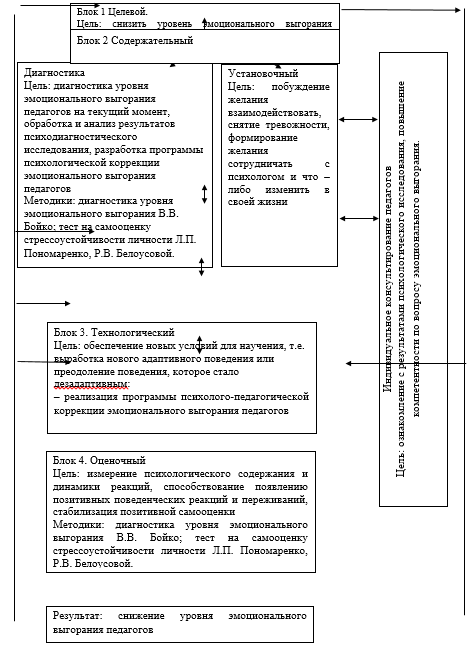 Блок 1 Целевой.
Цель: снизить уровень эмоционального выгорания

Блок 2 Содержательный

Диагностика
Цель: диагностика уровня эмоционального выгорания педагогов на текущий момент, обработка и анализ результатов психодиагностического исследования, разработка программы психологической коррекции эмоционального выгорания педагогов
Методики: диагностика уровня эмоционального выгорания В.В. Бойко; тест на самооценку стрессоустойчивости личности Л.П. Пономаренко, Р.В. Белоусовой.

Установочный
Цель: побуждение желания взаимодействовать, снятие тревожности, формирование желания сотрудничать с психологом и что – либо изменить в своей жизни

Индивидуальное консультирование педагогов
Цель: ознакомление с результатами психологического исследования, повышение компетентности по вопросу эмоционального выгорания.

Блок 3. Технологический
Цель: обеспечение новых условий для научения, т.е. выработка нового адаптивного поведения или преодоление поведения, которое стало дезадаптивным:
– реализация программы психолого-педагогической коррекции эмоционального выгорания педагогов

Блок 4. Оценочный
Цель: измерение психологического содержания и динамики реакций, способствование появлению позитивных поведенческих реакций и переживаний, стабилизация позитивной самооценки
Методики: диагностика уровня эмоционального выгорания В.В. Бойко; тест на самооценку стрессоустойчивости личности Л.П. Пономаренко, Р.В. Белоусовой.

Результат: снижение уровня эмоционального выгорания педагогов